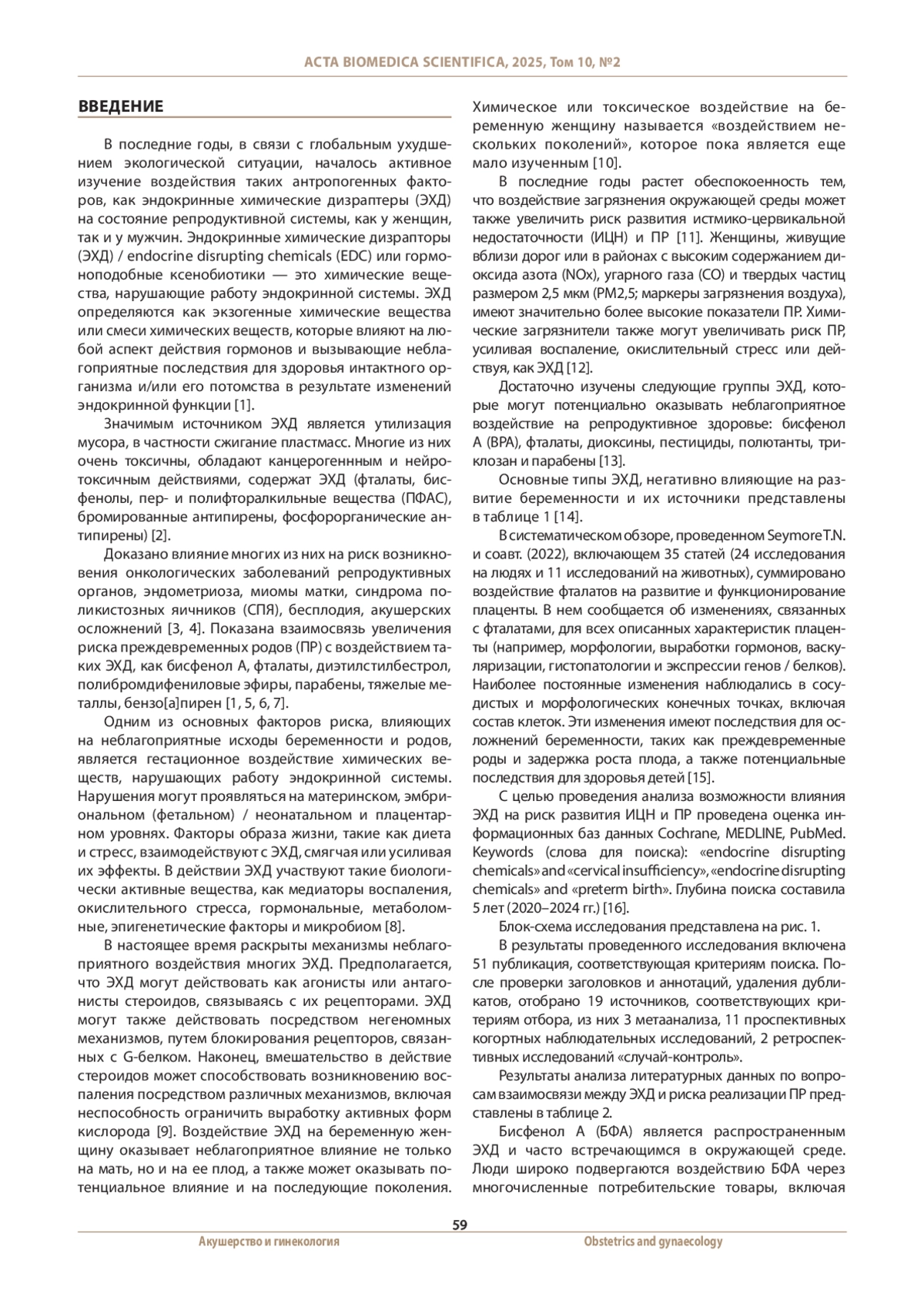 ACTA BIOMEDICA SCIENTIFICA, 2025, Том 10, №2

ВВЕДЕНИЕ

В последние годы, в связи с глобальным ухудшением экологической ситуации, началось активное изучение воздействия таких антропогенных факторов, как эндокринные химические дизраптеры (ЭХД) на состояние репродуктивной системы, как у женщин, так и у мужчин. Эндокринные химические дизрапторы (ЭХД) / endocrine disrupting chemicals (EDC) или гормоноподобные ксенобиотики — это химические вещества, нарушающие работу эндокринной системы. ЭХД определяются как экзогенные химические вещества или смеси химических веществ, которые влияют на любой аспект действия гормонов и вызывающие неблагоприятные последствия для здоровья интактного организма и/или его потомства в результате изменений эндокринной функции [1].

Значимым источником ЭХД является утилизация мусора, в частности сжигание пластмасс. Многие из них очень токсичны, обладают канцерогеннным и нейротоксичным действиями, содержат ЭХД (фталаты, бисфенолы, пер- и полифторалкильные вещества (ПФАС), бромированные антипирены, фосфорорганические антипирены) [2].

Доказано влияние многих из них на риск возникновения онкологических заболеваний репродуктивных органов, эндометриоза, миомы матки, синдрома поликистозных яичников (СПЯ), бесплодия, акушерских осложнений [3, 4]. Показана взаимосвязь увеличения риска преждевременных родов (ПР) с воздействием таких ЭХД, как бисфенол А, фталаты, диэтилстилбестрол, полибромдифениловые эфиры, парабены, тяжелые металлы, бензо[а]пирен [1, 5, 6, 7].

Одним из основных факторов риска, влияющих на неблагоприятные исходы беременности и родов, является гестационное воздействие химических веществ, нарушающих работу эндокринной системы. Нарушения могут проявляться на материнском, эмбриональном (фетальном) / неонатальном и плацентарном уровнях. Факторы образа жизни, такие как диета и стресс, взаимодействуют с ЭХД, смягчая или усиливая их эффекты. В действии ЭХД участвуют такие биологически активные вещества, как медиаторы воспаления, окислительного стресса, гормональные, метаболомные, эпигенетические факторы и микробиом [8].

В настоящее время раскрыты механизмы неблагоприятного воздействия многих ЭХД. Предполагается, что ЭХД могут действовать как агонисты или антагонисты стероидов, связываясь с их рецепторами. ЭХД могут также действовать посредством негеномных механизмов, путем блокирования рецепторов, связанных с G-белком. Наконец, вмешательство в действие стероидов может способствовать возникновению воспаления посредством различных механизмов, включая неспособность ограничить выработку активных форм кислорода [9]. Воздействие ЭХД на беременную женщину оказывает неблагоприятное влияние не только на мать, но и на ее плод, а также может оказывать потенциальное влияние и на последующие поколения. Химическое или токсическое воздействие на беременную женщину называется «воздействием нескольких поколений», которое пока является еще мало изученным [10].

В последние годы растет обеспокоенность тем, что воздействие загрязнения окружающей среды может также увеличить риск развития истмико-цервикальной недостаточности (ИЦН) и ПР [11]. Женщины, живущие вблизи дорог или в районах с высоким содержанием диоксида азота (NOx), угарного газа (CO) и твердых частиц размером 2,5 мкм (PM2,5; маркеры загрязнения воздуха), имеют значительно более высокие показатели ПР. Химические загрязнители также могут увеличивать риск ПР, усиливая воспаление, окислительный стресс или действуя, как ЭХД [12].

Достаточно изучены следующие группы ЭХД, которые могут потенциально оказывать неблагоприятное воздействие на репродуктивное здоровье: бисфенол А (BPA), фталаты, диоксины, пестициды, полютанты, триклозан и парабены [13].

Основные типы ЭХД, негативно влияющие на развитие беременности и их источники представлены в таблице 1 [14].

В систематическом обзоре, проведенном Seymore T.N. и соавт. (2022), включающем 35 статей (24 исследования на людях и 11 исследований на животных), суммировано воздействие фталатов на развитие и функционирование плаценты. В нем сообщается об изменениях, связанных с фталатами, для всех описанных характеристик плаценты (например, морфологии, выработки гормонов, васкуляризации, гистопатологии и экспрессии генов / белков). Наиболее постоянные изменения наблюдались в сосудистых и морфологических конечных точках, включая состав клеток. Эти изменения имеют последствия для осложнений беременности, таких как преждевременные роды и задержка роста плода, а также потенциальные последствия для здоровья детей [15].

С целью проведения анализа возможности влияния ЭХД на риск развития ИЦН и ПР проведена оценка информационных баз данных Cochrane, MEDLINE, PubMed. Keywords (слова для поиска): «endocrine disrupting chemicals» and «cervical insufficiency», «endocrine disrupting chemicals» and «preterm birth». Глубина поиска составила 5 лет (2020–2024 гг.) [16].

Блок-схема исследования представлена на рис. 1.

В результаты проведенного исследования включена 51 публикация, соответствующая критериям поиска. После проверки заголовков и аннотаций, удаления дубликатов, отобрано 19 источников, соответствующих критериям отбора, из них 3 метаанализа, 11 проспективных когортных наблюдательных исследований, 2 ретроспективных исследований «случай-контроль».

Результаты анализа литературных данных по вопросам взаимосвязи между ЭХД и риска реализации ПР представлены в таблице 2.

Бисфенол А (БФА) является распространенным ЭХД и часто встречающимся в окружающей среде. Люди широко подвергаются воздействию БФА через многочисленные потребительские товары, включая

59

Акушерство и гинекология

Obstetrics and gynaecology